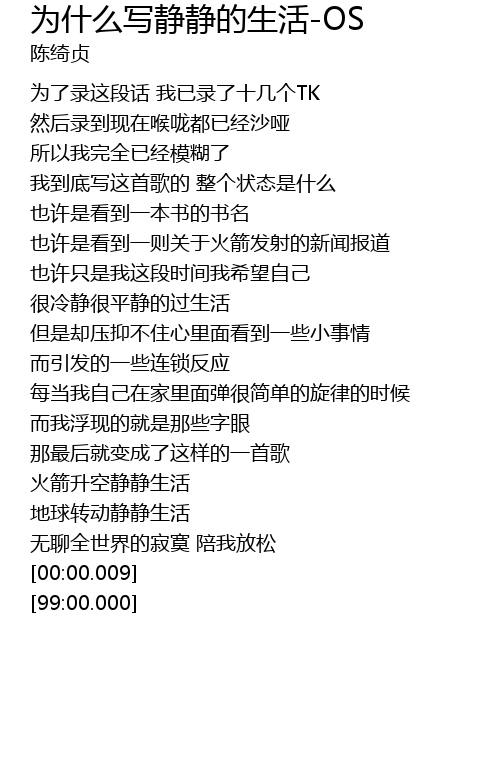 为什么写静静的生活-OS
陈绮贞

为了录这段话 我已录了十几个TK
然后录到现在喉咙都已经沙哑
所以我完全已经模糊了
我到底写这首歌的 整个状态是什么
也许是看到一本书的书名
也许是看到一则关于火箭发射的新闻报道
也许只是我这段时间我希望自己
很冷静很平静的过生活
但是却压抑不住心里面看到一些小事情
而引发的一些连锁反应
每当我自己在家里面弹很简单的旋律的时候
而我浮现的就是那些字眼
那最后就变成了这样的一首歌
火箭升空静静生活
地球转动静静生活
无聊全世界的寂寞 陪我放松
[00:00.009]
[99:00.000]